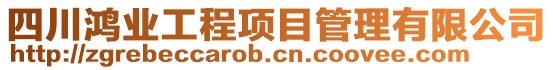 四川鸿业工程项目管理有限公司
http://zgrebeccarob.cn.coovee.com